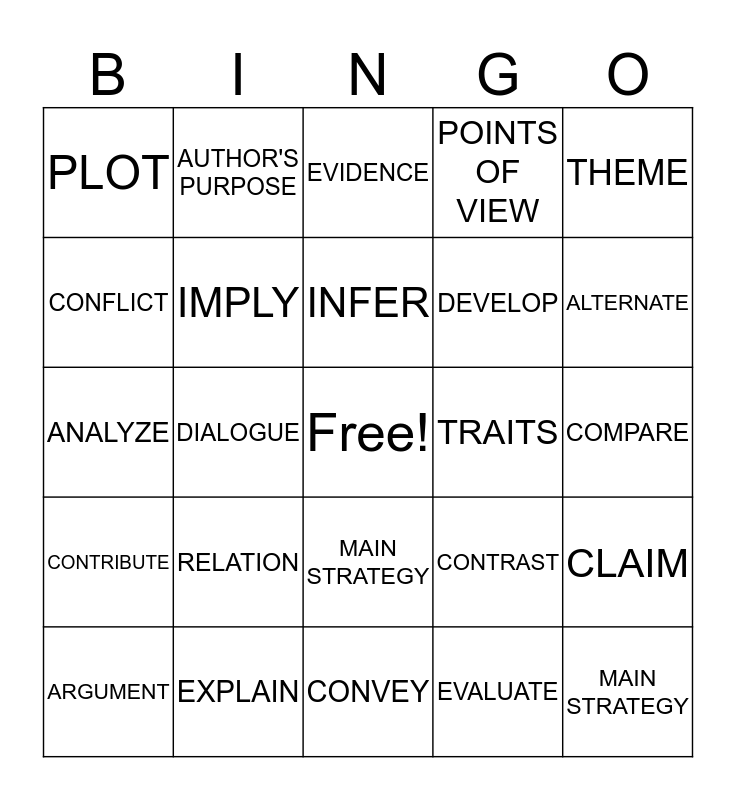 | B | I | N | G | O |
|---|---|---|---|---|
| PLOT | AUTHOR'S PURPOSE | EVIDENCE | POINTS OF VIEW | THEME |
| CONFLICT | IMPLY | INFER | DEVELOP | ALTERNATE |
| ANALYZE | DIALOGUE | Free! | TRAITS | COMPARE |
| CONTRIBUTE | RELATION | MAIN STRATEGY | CONTRAST | CLAIM |
| ARGUMENT | EXPLAIN | CONVEY | EVALUATE | MAIN STRATEGY |